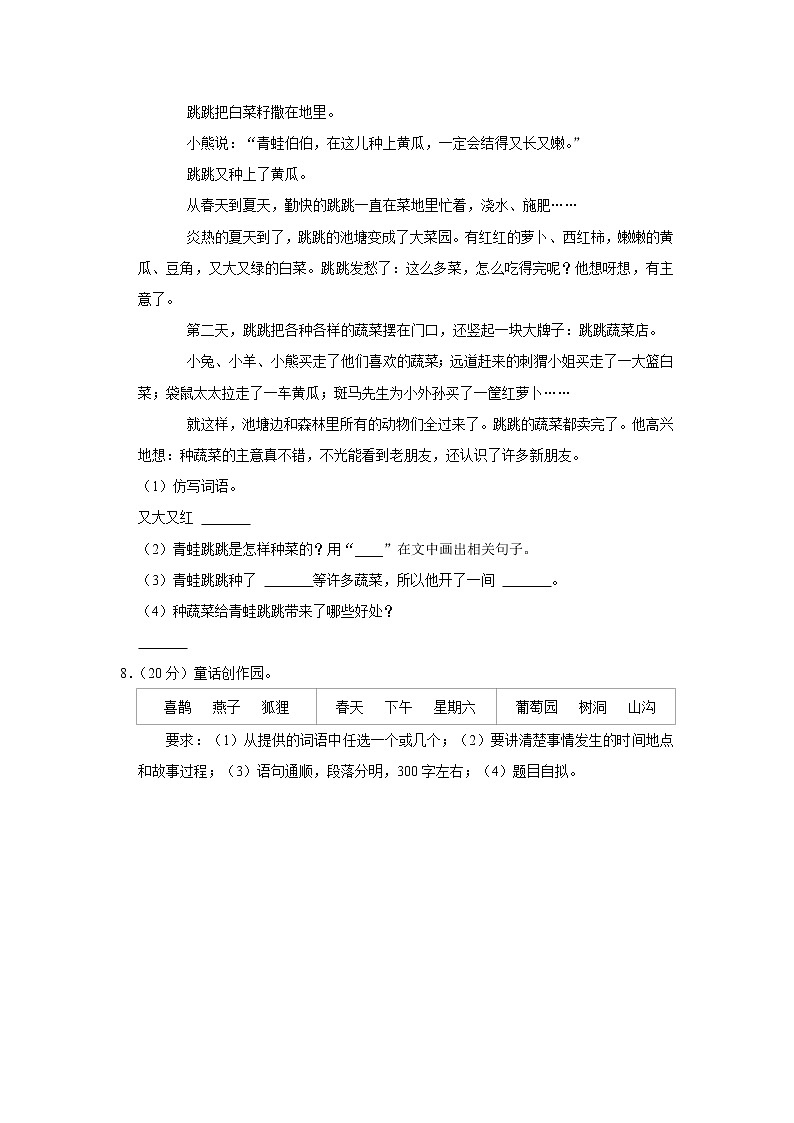 跳跳把白菜籽撒在地里。

小熊说："青蛙伯伯，在这儿种上黄瓜，一定会结得又长又嫩。"

跳跳又种上了黄瓜。

从春天到夏天，勤快的跳跳一直在菜地里忙着，浇水、施肥……

炎热的夏天到了，跳跳的池塘变成了大菜园。有红红的萝卜、西红柿，嫩嫩的黄瓜、豆角，又大又绿的白菜。跳跳发愁了：这么多菜，怎么吃得完呢？他想呀想，有主意了。

第二天，跳跳把各种各样的蔬菜摆在门口，还竖起一块大牌子：跳跳蔬菜店。

小兔、小羊、小熊买走了他们喜欢的蔬菜；远道赶来的刺猬小姐买走了一大篮白菜；袋鼠太太拉走了一车黄瓜；斑马先生为小外孙买了一筐红萝卜……

就这样，池塘边和森林里所有的动物们全过来了。跳跳的蔬菜都卖完了。他高兴地想：种蔬菜的主意真不错，不光能看到老朋友，还认识了许多新朋友。

（1）仿写词语。

又大又红 ______

（2）青蛙跳跳是怎样种菜的？用"____"在文中画出相关句子。

（3）青蛙跳跳种了 ______等许多蔬菜，所以他开了一间 ______。

（4）种蔬菜给青蛙跳跳带来了哪些好处？

______

8．（20分）童话创作园。

| 喜鹊　燕子　狐狸 | 春天　下午　星期六 | 葡萄园　树洞　山沟 |
|---|---|---|

要求：（1）从提供的词语中任选一个或几个；（2）要讲清楚事情发生的时间地点和故事过程；（3）语句通顺，段落分明，300字左右；（4）题目自拟。